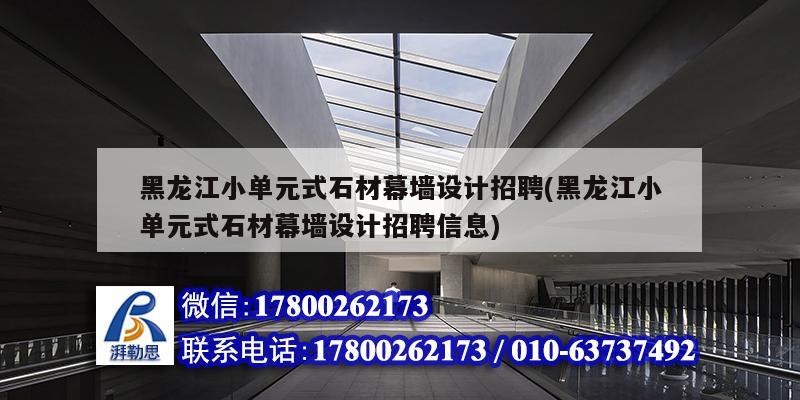 黑龙江小单元式石材幕墙设计招聘(黑龙江小单元式石材幕墙设计招聘信息)

湃勒思

微信：17800262173

联系电话：17800262173 / 010-63737492